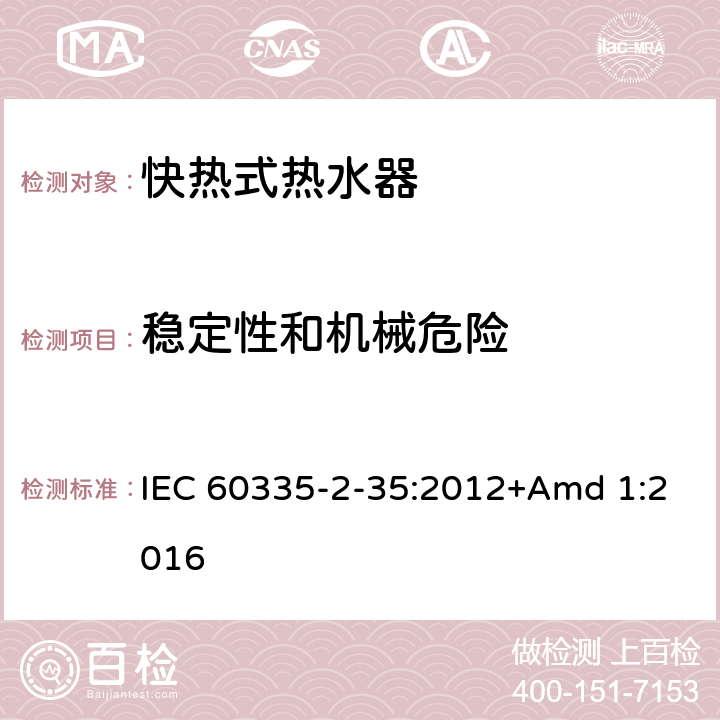 MA CNAS ilac-MRA

检测对象： 快热式热水器

检测项目： 稳定性和机械危险

检测标准： IEC 60335-2-35:2012+Amd 1:2016

百检 Baijiantest.com

做检测 上百检
400-151-7153